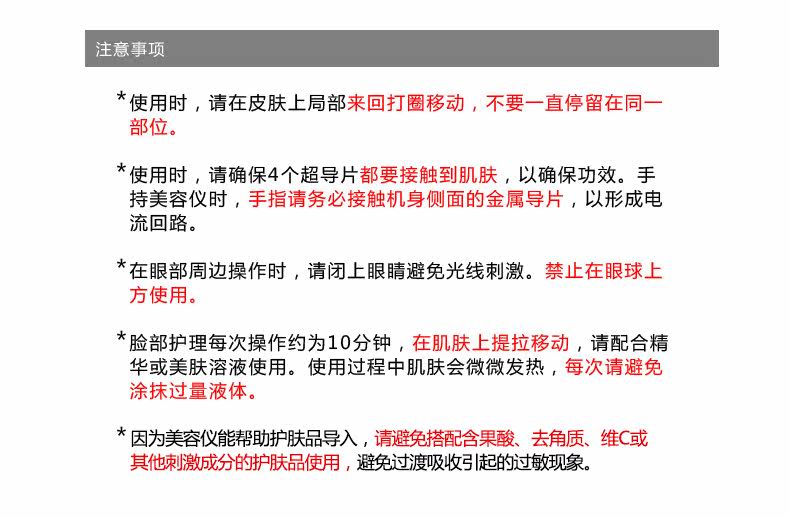 注意事项

*使用时，请在皮肤上局部来回打圈移动，不要一直停留在同一部位。

*使用时，请确保4个超导片都要接触到肌肤，以确保功效。手持美容仪时，手指请务必接触机身侧面的金属导片，以形成电流回路。

*在眼部周边操作时，请闭上眼睛避免光线刺激。禁止在眼球上方使用。

*脸部护理每次操作约为10分钟，在肌肤上提拉移动，请配合精华或美肤溶液使用。使用过程中肌肤会微微发热，每次请避免涂抹过量液体。

*因为美容仪能帮助护肤品导入，请避免搭配含果酸、去角质、维C或其他刺激成分的护肤品使用，避免过渡吸收引起的过敏现象。